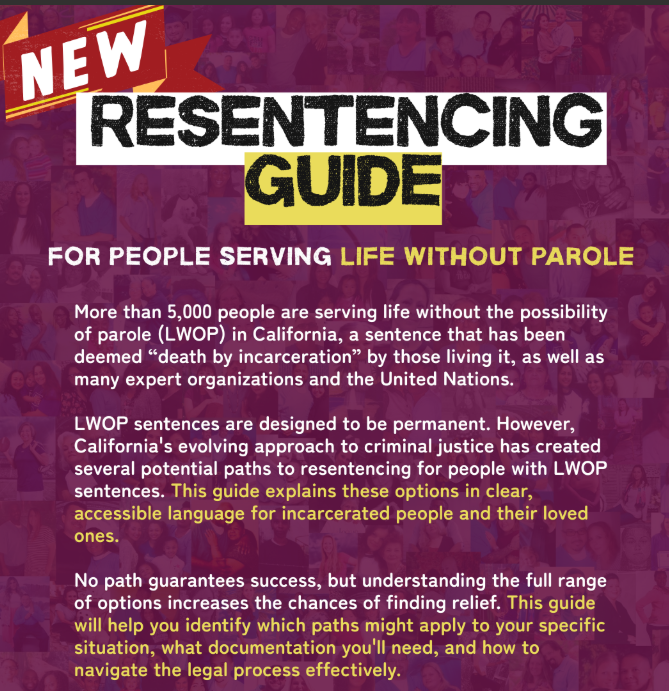 NEW

RESENTENCING
GUIDE

FOR PEOPLE SERVING LIFE WITHOUT PAROLE

More than 5,000 people are serving life without the possibility of parole (LWOP) in California, a sentence that has been deemed "death by incarceration" by those living it, as well as many expert organizations and the United Nations.

LWOP sentences are designed to be permanent. However, California's evolving approach to criminal justice has created several potential paths to resentencing for people with LWOP sentences. This guide explains these options in clear, accessible language for incarcerated people and their loved ones.

No path guarantees success, but understanding the full range of options increases the chances of finding relief. This guide will help you identify which paths might apply to your specific situation, what documentation you'll need, and how to navigate the legal process effectively.